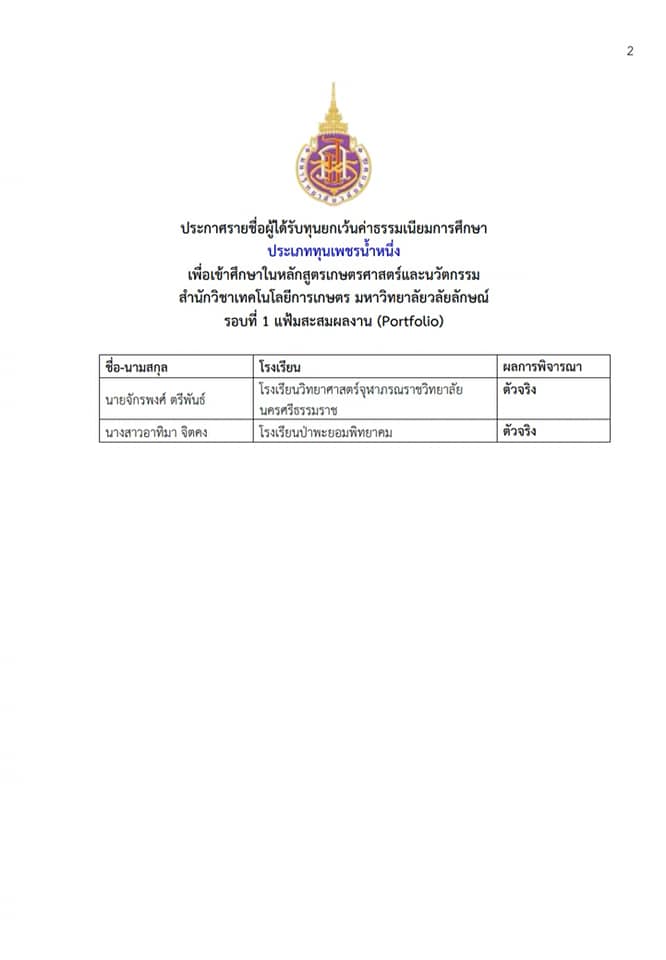 2

ประกาศรายชื่อผู้ได้รับทุนยกเว้นค่าธรรมเนียมการศึกษา
ประเภททุนเพชรน้ำหนึ่ง
เพื่อเข้าศึกษาในหลักสูตรเกษตรศาสตร์และนวัตกรรม
สำนักวิชาเทคโนโลยีการเกษตร มหาวิทยาลัยวลัยลักษณ์
รอบที่ 1 แฟ้มสะสมผลงาน (Portfolio)

| ชื่อ-นามสกุล | โรงเรียน | ผลการพิจารณา |
|---|---|---|
| นายจักรพงศ์ ตรีพันธ์ | โรงเรียนวิทยาศาสตร์จุฬาภรณราชวิทยาลัย นครศรีธรรมราช | ตัวจริง |
| นางสาวอาทิมา จิตคง | โรงเรียนป่าพะยอมพิทยาคม | ตัวจริง |